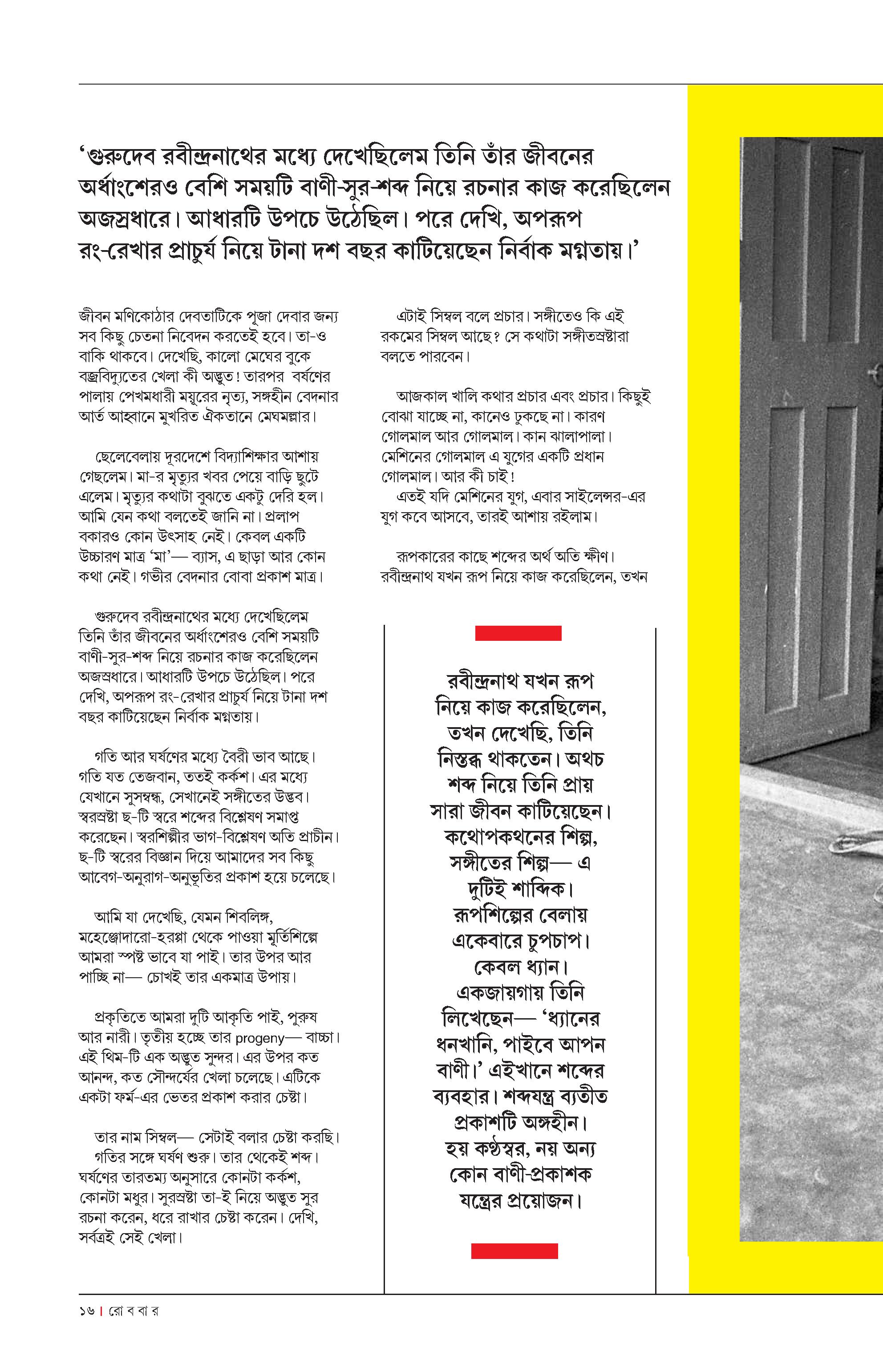 ‘গুরুদেব রবীন্দ্রনাথের মধ্যে দেখেছিলেম তিনি তাঁর জীবনের অর্ধাংশেরও বেশি সময়টি বাণী-সুর-শব্দ নিয়ে রচনার কাজ করেছিলেন অজস্রধারে। আধারটি উপচে উঠেছিল। পরে দেখি, অপরূপ রং-রেখার প্রাচুর্য নিয়ে টানা দশ বছর কাটিয়েছেন নির্বাক মগ্নতায়।’

জীবন মণিকোঠার দেবতাটিকে পূজা দেবার জন্য সব কিছু চেতনা নিবেদন করতেই হবে। তা-ও বাকি থাকবে। দেখেছি, কালো মেঘের বুকে বজ্রবিদ্যুতের খেলা কী অদ্ভুত! তারপর বর্ষণের পালায় পেখমধারী ময়ূরের নৃত্য, সঙ্গহীন বেদনার আর্ত আহ্বানে মুখরিত ঐকতানে মেঘমল্লার।

ছেলেবেলায় দূরদেশে বিদ্যাশিক্ষার আশায় গেছলেম। মা-র মৃত্যুর খবর পেয়ে বাড়ি ছুটে এলেম। মৃত্যুর কথাটা বুঝতে একটু দেরি হল। আমি যেন কথা বলতেই জানি না। প্রলাপ বকারও কোন উৎসাহ নেই। কেবল একটি উচ্চারণ মাত্র ‘মা’— ব্যাস, এ ছাড়া আর কোন কথা নেই। গভীর বেদনার বোবা প্রকাশ মাত্র।

গুরুদেব রবীন্দ্রনাথের মধ্যে দেখেছিলেম তিনি তাঁর জীবনের অর্ধাংশেরও বেশি সময়টি বাণী-সুর-শব্দ নিয়ে রচনার কাজ করেছিলেন অজস্রধারে। আধারটি উপচে উঠেছিল। পরে দেখি, অপরূপ রং-রেখার প্রাচুর্য নিয়ে টানা দশ বছর কাটিয়েছেন নির্বাক মগ্নতায়।

গতি আর ঘর্ষণের মধ্যে বৈরী ভাব আছে। গতি যত তেজবান, ততই কর্কশ। এর মধ্যে যেখানে সুসম্বন্ধ, সেখানেই সঙ্গীতের উদ্ভব। স্বরস্রষ্টা ছ-টি স্বরে শব্দের বিশ্লেষণ সমাপ্ত করেছেন। স্বরশিল্পীর ভাগ-বিশ্লেষণ অতি প্রাচীন। ছ-টি স্বরের বিজ্ঞান দিয়ে আমাদের সব কিছু আবেগ-অনুরাগ-অনুভূতির প্রকাশ হয়ে চলেছে।

আমি যা দেখেছি, যেমন শিবলিঙ্গ, মহেঞ্জোদারো-হরপ্পা থেকে পাওয়া মূর্তিশিল্পে আমরা স্পষ্ট ভাবে যা পাই। তার উপর আর পাচ্ছি না— চোখই তার একমাত্র উপায়।

প্রকৃতিতে আমরা দুটি আকৃতি পাই, পুরুষ আর নারী। তৃতীয় হচ্ছে তার progeny— বাচ্চা। এই থিম-টি এক অদ্ভুত সুন্দর। এর উপর কত আনন্দ, কত সৌন্দর্যের খেলা চলেছে। এটিকে একটা ফর্ম-এর ভেতর প্রকাশ করার চেষ্টা।

তার নাম সিম্বল— সেটাই বলার চেষ্টা করছি। গতির সঙ্গে ঘর্ষণ শুরু। তার থেকেই শব্দ। ঘর্ষণের তারতম্য অনুসারে কোনটা কর্কশ, কোনটা মধুর। সুরস্রষ্টা তা-ই নিয়ে অদ্ভুত সুর রচনা করেন, ধরে রাখার চেষ্টা করেন। দেখি, সর্বত্রই সেই খেলা।

এটাই সিম্বল বলে প্রচার। সঙ্গীতেও কি এই রকমের সিম্বল আছে? সে কথাটা সঙ্গীতস্রষ্টারা বলতে পারবেন।

আজকাল খালি কথার প্রচার এবং প্রচার। কিছুই বোঝা যাচ্ছে না, কানেও ঢুকছে না। কারণ গোলমাল আর গোলমাল। কান ঝালাপালা। মেশিনের গোলমাল এ যুগের একটি প্রধান গোলমাল। আর কী চাই!
এতই যদি মেশিনের যুগ, এবার সাইলেন্সর-এর যুগ কবে আসবে, তারই আশায় রইলাম।

রূপকারের কাছে শব্দের অর্থ অতি ক্ষীণ। রবীন্দ্রনাথ যখন রূপ নিয়ে কাজ করেছিলেন, তখন

রবীন্দ্রনাথ যখন রূপ নিয়ে কাজ করেছিলেন, তখন দেখেছি, তিনি নিস্তব্ধ থাকতেন। অথচ শব্দ নিয়ে তিনি প্রায় সারা জীবন কাটিয়েছেন। কথোপকথনের শিল্প, সঙ্গীতের শিল্প— এ দুটিই শাব্দিক। রূপশিল্পের বেলায় একেবারে চুপচাপ। কেবল ধ্যান। একজায়গায় তিনি লিখেছেন— ‘ধ্যানের ধনখানি, পাইবে আপন বাণী।’ এইখানে শব্দের ব্যবহার। শব্দযন্ত্র ব্যতীত প্রকাশটি অঙ্গহীন। হয় কণ্ঠস্বর, নয় অন্য কোন বাণী-প্রকাশক যন্ত্রের প্রয়োজন।

১৬ | রো ব বা র